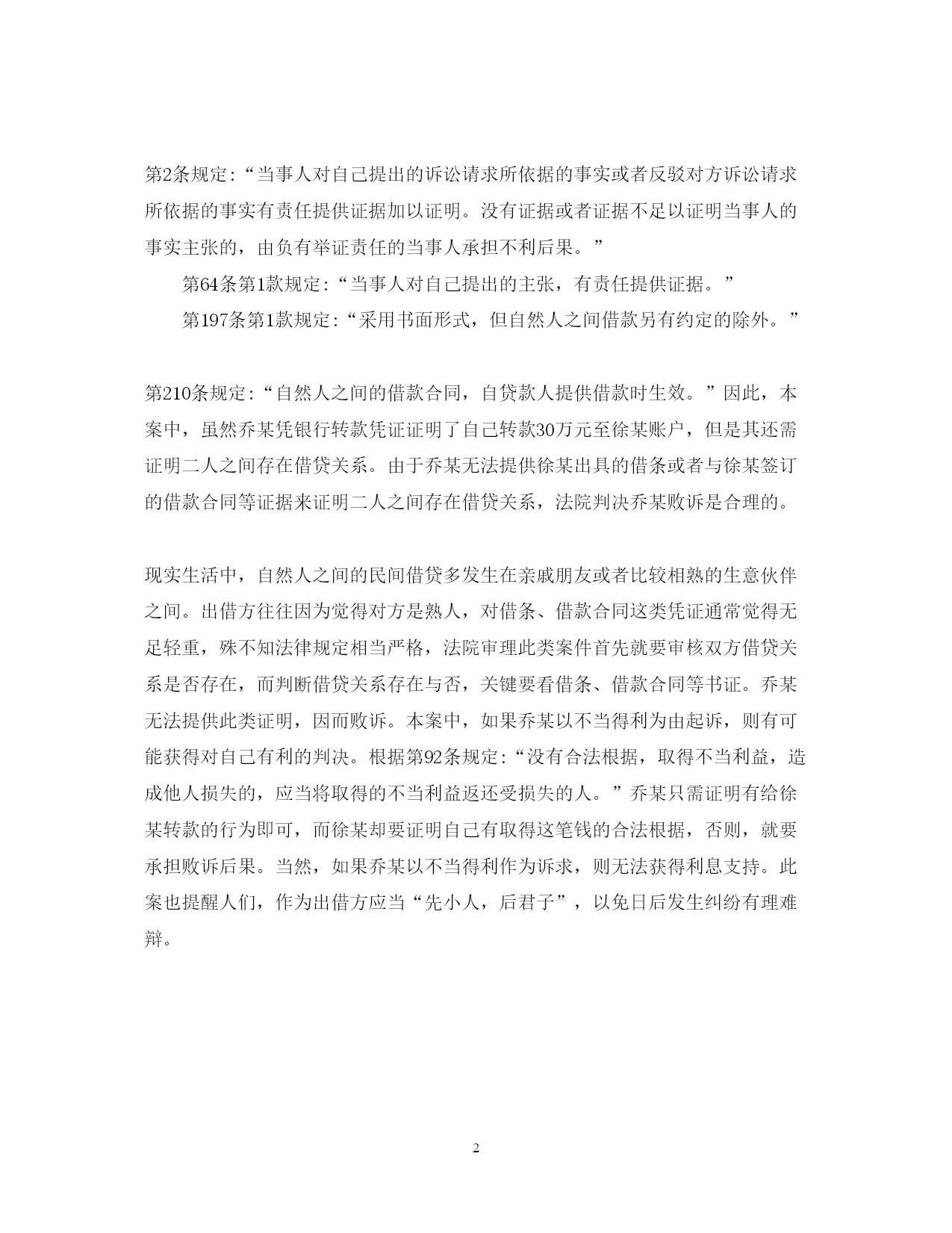 第2条规定:“当事人对自己提出的诉讼请求所依据的事实或者反驳对方诉讼请求所依据的事实有责任提供证据加以证明。没有证据或者证据不足以证明当事人的事实主张的，由负有举证责任的当事人承担不利后果。”

第64条第1款规定:“当事人对自己提出的主张，有责任提供证据。”

第197条第1款规定:“采用书面形式，但自然人之间借款另有约定的除外。”

第210条规定:“自然人之间的借款合同，自贷款人提供借款时生效。”因此，本案中，虽然乔某凭银行转款凭证证明了自己转款30万元至徐某账户，但是其还需证明二人之间存在借贷关系。由于乔某无法提供徐某出具的借条或者与徐某签订的借款合同等证据来证明二人之间存在借贷关系，法院判决乔某败诉是合理的。

现实生活中，自然人之间的民间借贷多发生在亲戚朋友或者比较相熟的生意伙伴之间。出借方往往因为觉得对方是熟人，对借条、借款合同这类凭证通常觉得无足轻重，殊不知法律规定相当严格，法院审理此类案件首先就要审核双方借贷关系是否存在，而判断借贷关系存在与否，关键要看借条、借款合同等书证。乔某无法提供此类证明，因而败诉。本案中，如果乔某以不当得利为由起诉，则有可能获得对自己有利的判决。根据第92条规定:“没有合法根据，取得不当利益，造成他人损失的，应当将取得的不当利益返还受损失的人。”乔某只需证明有给徐某转款的行为即可，而徐某却要证明自己有取得这笔钱的合法根据，否则，就要承担败诉后果。当然，如果乔某以不当得利作为诉求，则无法获得利息支持。此案也提醒人们，作为出借方应当“先小人，后君子”，以免日后发生纠纷有理难辩。

2